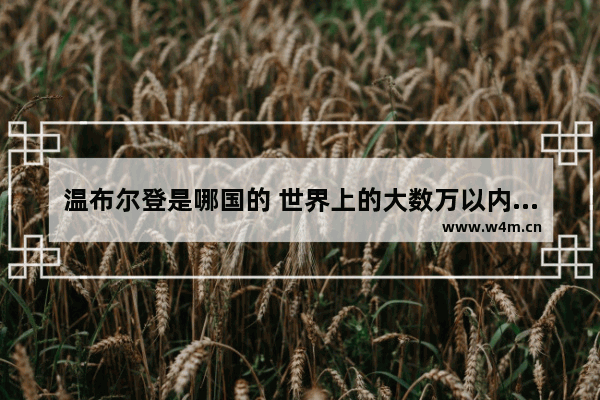 温布尔登是哪国的 世界上的大数万以内...

www.w4m.cn